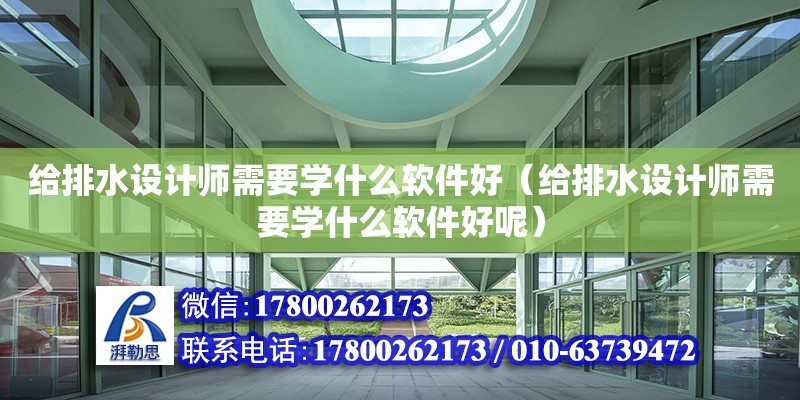 给排水设计师需要学什么软件好（给排水设计师需要学什么软件好呢）

湃勒思

微信:17800262173

联系电话:17800262173 / 010-63739472